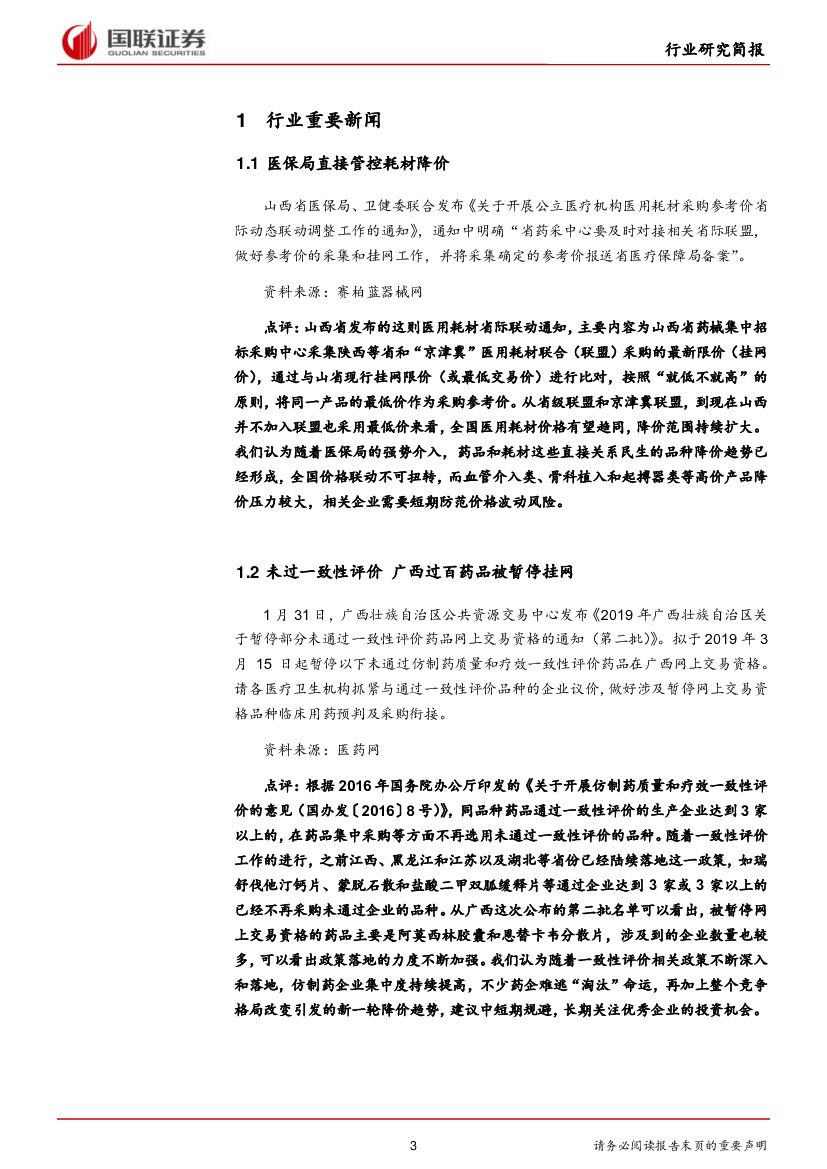 国联证券
GUOLIAN SECURITIES

行业研究简报

1 行业重要新闻

1.1 医保局直接管控耗材降价

山西省医保局、卫健委联合发布《关于开展公立医疗机构医用耗材采购参考价省际动态联动调整工作的通知》，通知中明确“省药采中心要及时对接相关省际联盟，做好参考价的采集和挂网工作，并将采集确定的参考价报送省医疗保障局备案”。

资料来源：赛柏蓝器械网

点评：山西省发布的这则医用耗材省际联动通知，主要内容为山西省药械集中招标采购中心采集陕西等省和“京津冀”医用耗材联合（联盟）采购的最新限价（挂网价），通过与山省现行挂网限价（或最低交易价）进行比对，按照“就低不就高”的原则，将同一产品的最低价作为采购参考价。从省级联盟和京津冀联盟，到现在山西并不加入联盟也采用最低价来看，全国医用耗材价格有望趋同，降价范围持续扩大。我们认为随着医保局的强势介入，药品和耗材这些直接关系民生的品种降价趋势已经形成，全国价格联动不可扭转，而血管介入类、骨科植入和起搏器类等高价产品降价压力较大，相关企业需要短期防范价格波动风险。

1.2 未过一致性评价 广西过百药品被暂停挂网

1 月 31 日，广西壮族自治区公共资源交易中心发布《2019 年广西壮族自治区关于暂停部分未通过一致性评价药品网上交易资格的通知（第二批）》。拟于 2019 年 3 月 15 日起暂停以下未通过仿制药质量和疗效一致性评价药品在广西网上交易资格。请各医疗卫生机构抓紧与通过一致性评价品种的企业议价，做好涉及暂停网上交易资格品种临床用药预判及采购衔接。

资料来源：医药网

点评：根据 2016 年国务院办公厅印发的《关于开展仿制药质量和疗效一致性评价的意见（国办发〔2016〕8 号）》，同品种药品通过一致性评价的生产企业达到 3 家以上的，在药品集中采购等方面不再选用未通过一致性评价的品种。随着一致性评价工作的进行，之前江西、黑龙江和江苏以及湖北等省份已经陆续落地这一政策，如瑞舒伐他汀钙片、蒙脱石散和盐酸二甲双胍缓释片等通过企业达到 3 家或 3 家以上的已经不再采购未通过企业的品种。从广西这次公布的第二批名单可以看出，被暂停网上交易资格的药品主要是阿莫西林胶囊和恩替卡韦分散片，涉及到的企业数量也较多，可以看出政策落地的力度不断加强。我们认为随着一致性评价相关政策不断深入和落地，仿制药企业集中度持续提高，不少药企难逃“淘汰”命运，再加上整个竞争格局改变引发的新一轮降价趋势，建议中短期规避，长期关注优秀企业的投资机会。

3

请务必阅读报告末页的重要声明